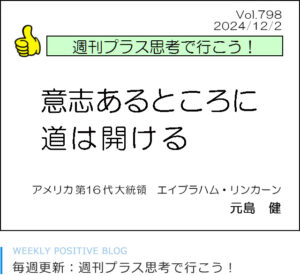 Vol.798
2024/12/2

週刊プラス思考で行こう！

意志あるところに
道は開ける

アメリカ第16代大統領　エイブラハム・リンカーン
元島　健

WEEKLY POSITIVE BLOG
毎週更新：週刊プラス思考で行こう！